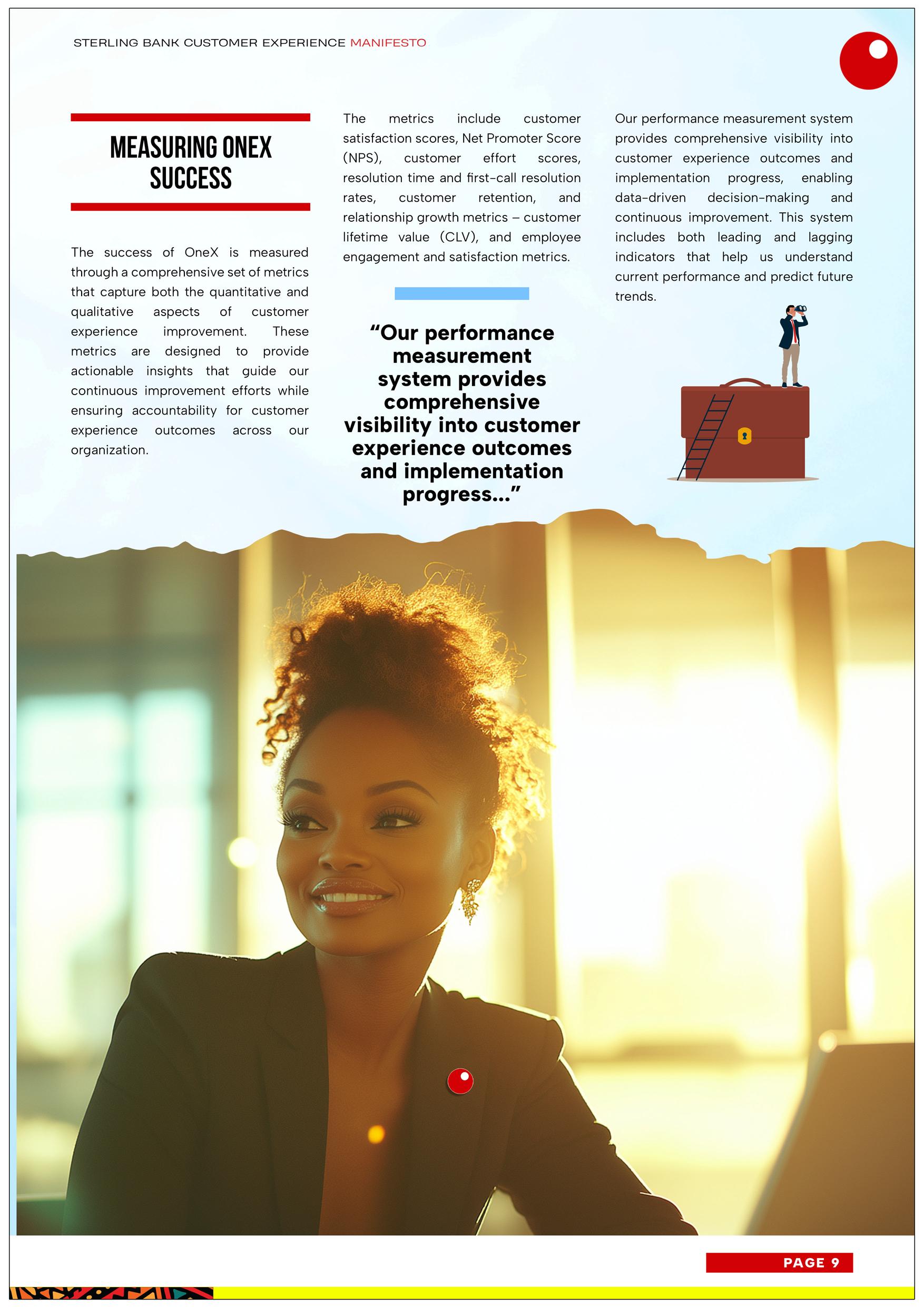 STERLING BANK CUSTOMER EXPERIENCE MANIFESTO

MEASURING ONEX SUCCESS

The success of OneX is measured through a comprehensive set of metrics that capture both the quantitative and qualitative aspects of customer experience improvement. These metrics are designed to provide actionable insights that guide our continuous improvement efforts while ensuring accountability for customer experience outcomes across our organization.

The metrics include customer satisfaction scores, Net Promoter Score (NPS), customer effort scores, resolution time and first-call resolution rates, customer retention, and relationship growth metrics – customer lifetime value (CLV), and employee engagement and satisfaction metrics.

“Our performance measurement system provides comprehensive visibility into customer experience outcomes and implementation progress...”

Our performance measurement system provides comprehensive visibility into customer experience outcomes and implementation progress, enabling data-driven decision-making and continuous improvement. This system includes both leading and lagging indicators that help us understand current performance and predict future trends.

PAGE 9